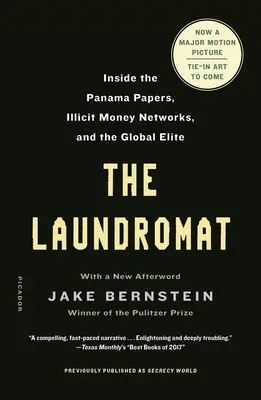 NOW A MAJOR MOTION PICTURE
TIE-IN ART TO COME

Inside the Panama Papers, Illicit Money Networks, and the Global Elite

THE LAUNDROMAT

With a New Afterword

JAKE BERNSTEIN

Winner of the Pulitzer Prize

PICADOR

"A compelling, fast-paced narrative . . . Enlightening and deeply troubling."
—Texas Monthly's "Best Books of 2017"

PREVIOUSLY PUBLISHED AS SECRECY WORLD